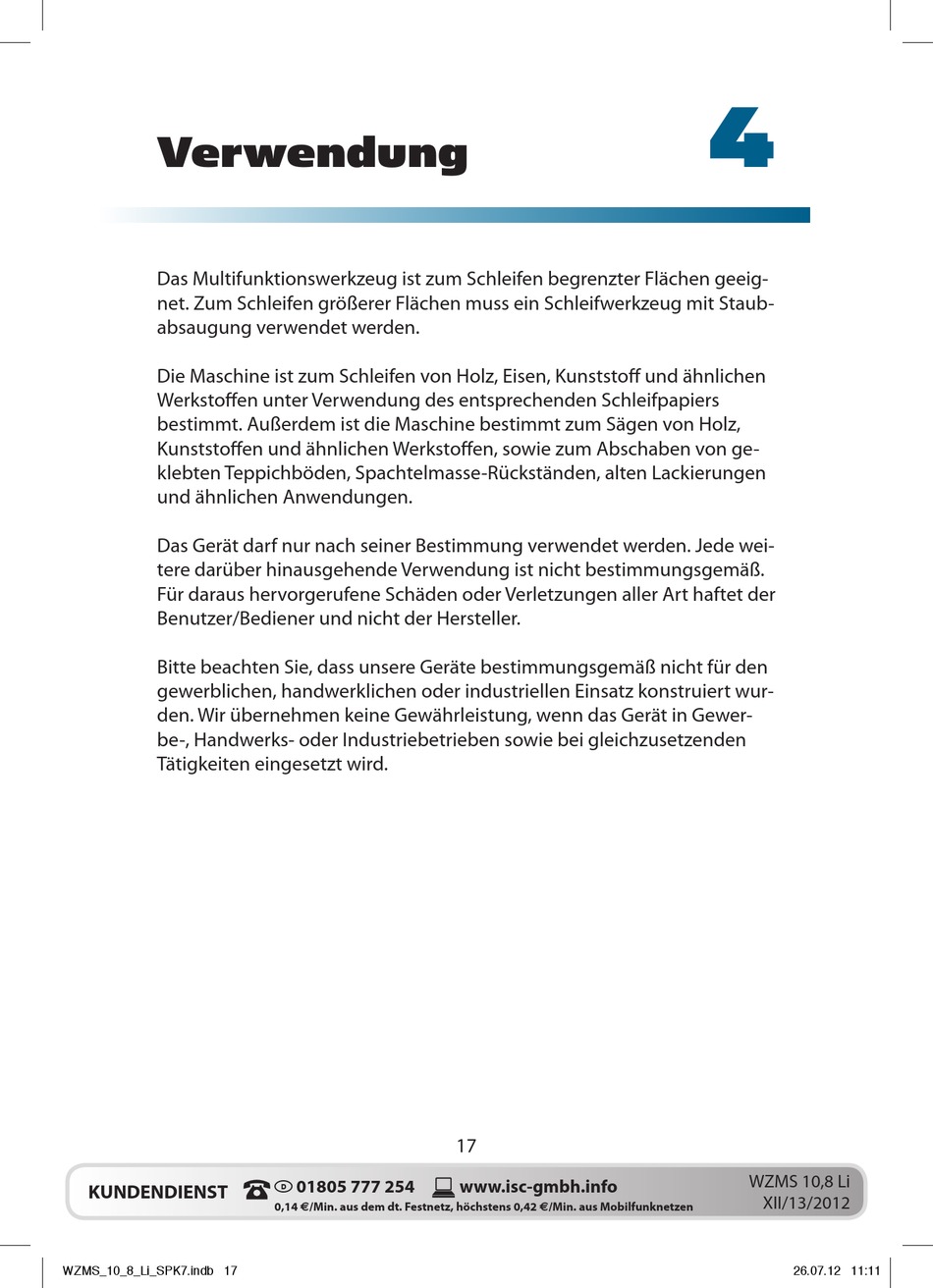 Verwendung

4

Das Multifunktionswerkzeug ist zum Schleifen begrenzter Flächen geeignet. Zum Schleifen größerer Flächen muss ein Schleifwerkzeug mit Staubabsaugung verwendet werden.

Die Maschine ist zum Schleifen von Holz, Eisen, Kunststoff und ähnlichen Werkstoffen unter Verwendung des entsprechenden Schleifpapiers bestimmt. Außerdem ist die Maschine bestimmt zum Sägen von Holz, Kunststoffen und ähnlichen Werkstoffen, sowie zum Abschaben von geklebten Teppichböden, Spachtelmasse-Rückständen, alten Lackierungen und ähnlichen Anwendungen.

Das Gerät darf nur nach seiner Bestimmung verwendet werden. Jede weitere darüber hinausgehende Verwendung ist nicht bestimmungsgemäß. Für daraus hervorgerufene Schäden oder Verletzungen aller Art haftet der Benutzer/Bediener und nicht der Hersteller.

Bitte beachten Sie, dass unsere Geräte bestimmungsgemäß nicht für den gewerblichen, handwerklichen oder industriellen Einsatz konstruiert wurden. Wir übernehmen keine Gewährleistung, wenn das Gerät in Gewerbe-, Handwerks- oder Industriebetrieben sowie bei gleichzusetzenden Tätigkeiten eingesetzt wird.

17

KUNDENDIENST 01805 777 254 www.isc-gmbh.info
0,14 €/Min. aus dem dt. Festnetz, höchstens 0,42 €/Min. aus Mobilfunknetzen

WZMS 10,8 Li
XII/13/2012

WZMS_10_8_Li_SPK7.indb 17

26.07.12 11:11